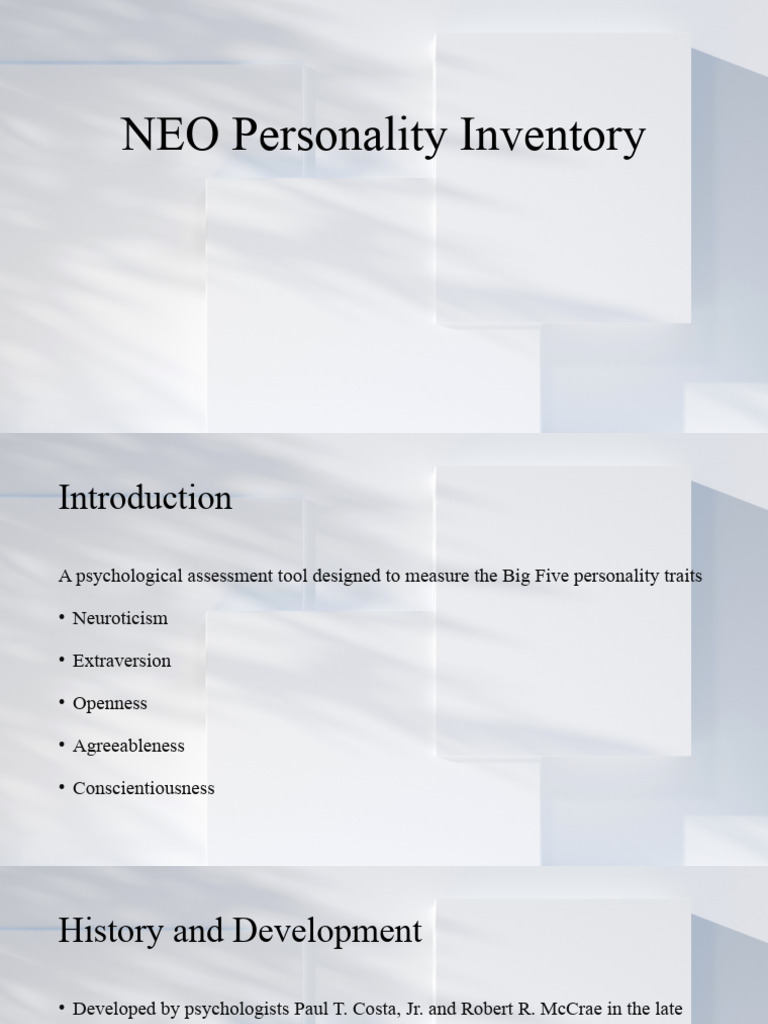 NEO Personality Inventory

Introduction

A psychological assessment tool designed to measure the Big Five personality traits

• Neuroticism
• Extraversion
• Openness
• Agreeableness
• Conscientiousness

History and Development

• Developed by psychologists Paul T. Costa, Jr. and Robert R. McCrae in the late